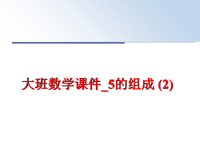 大班数学课件_5的组成 (2)